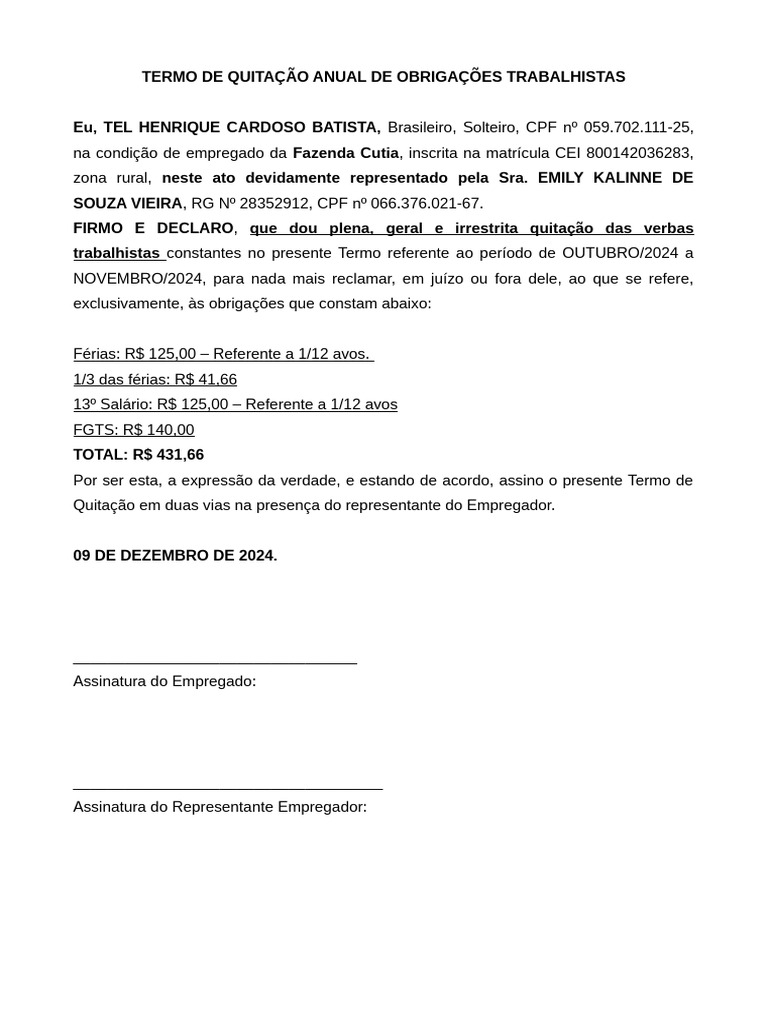 TERMO DE QUITAÇÃO ANUAL DE OBRIGAÇÕES TRABALHISTAS

Eu, TEL HENRIQUE CARDOSO BATISTA, Brasileiro, Solteiro, CPF nº 059.702.111-25, na condição de empregado da Fazenda Cutia, inscrita na matrícula CEI 800142036283, zona rural, neste ato devidamente representado pela Sra. EMILY KALINNE DE SOUZA VIEIRA, RG Nº 28352912, CPF nº 066.376.021-67.
FIRMO E DECLARO, que dou plena, geral e irrestrita quitação das verbas trabalhistas constantes no presente Termo referente ao período de OUTUBRO/2024 a NOVEMBRO/2024, para nada mais reclamar, em juízo ou fora dele, ao que se refere, exclusivamente, às obrigações que constam abaixo:

Férias: R$ 125,00 – Referente a 1/12 avos.
1/3 das férias: R$ 41,66
13º Salário: R$ 125,00 – Referente a 1/12 avos
FGTS: R$ 140,00
TOTAL: R$ 431,66
Por ser esta, a expressão da verdade, e estando de acordo, assino o presente Termo de Quitação em duas vias na presença do representante do Empregador.

09 DE DEZEMBRO DE 2024.

____
Assinatura do Empregado:

____
Assinatura do Representante Empregador: